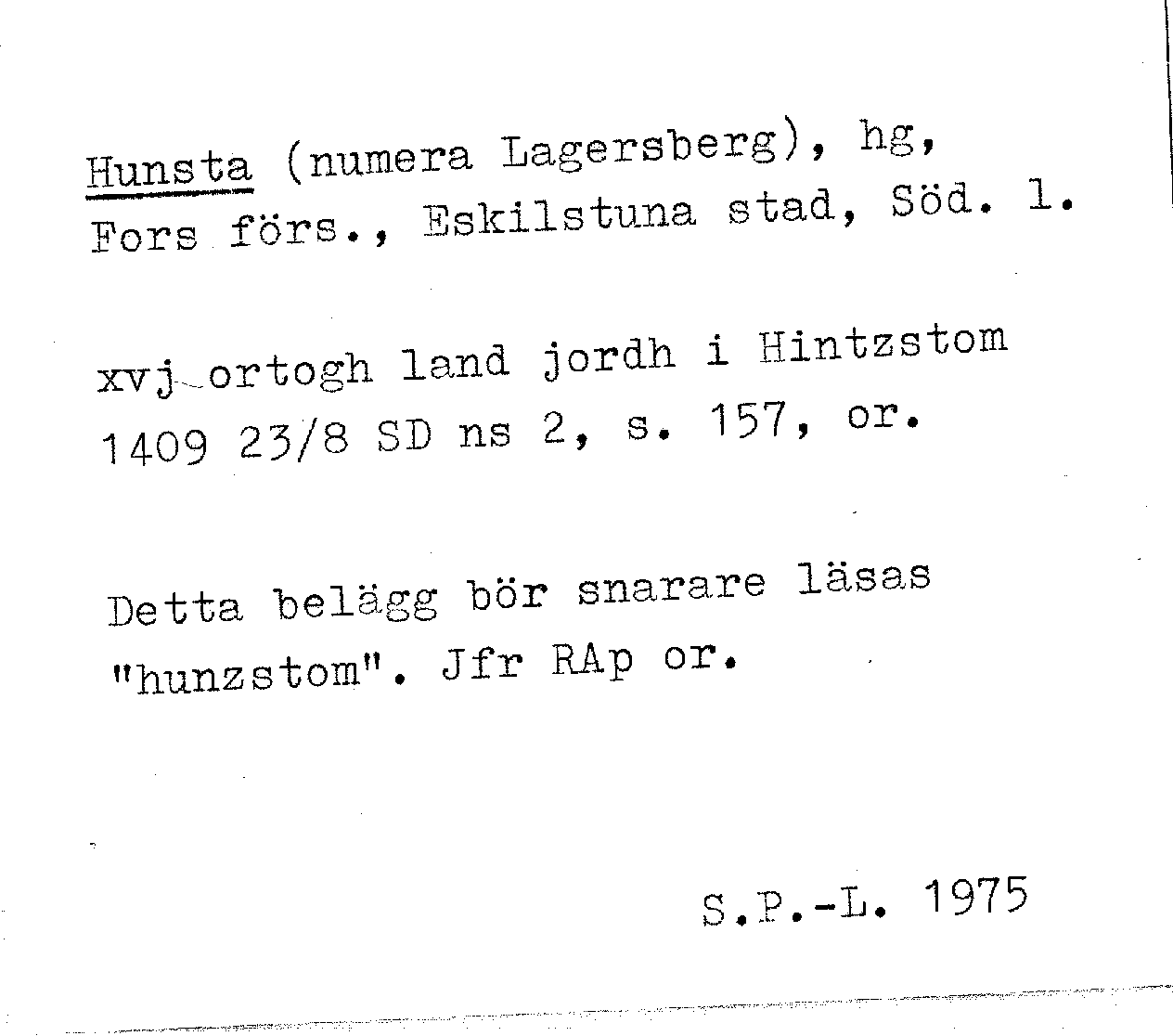 Hunsta (numera Lagersberg), hg, Fors förs., Eskilstuna stad, Söd. l.

xvj ortogh land jordh i Hintzstom 1409 23/8 SD ns 2, s. 157, or.

Detta belägg bör snarare läsas "hunzstom". Jfr RAp or.

S.P.-L. 1975